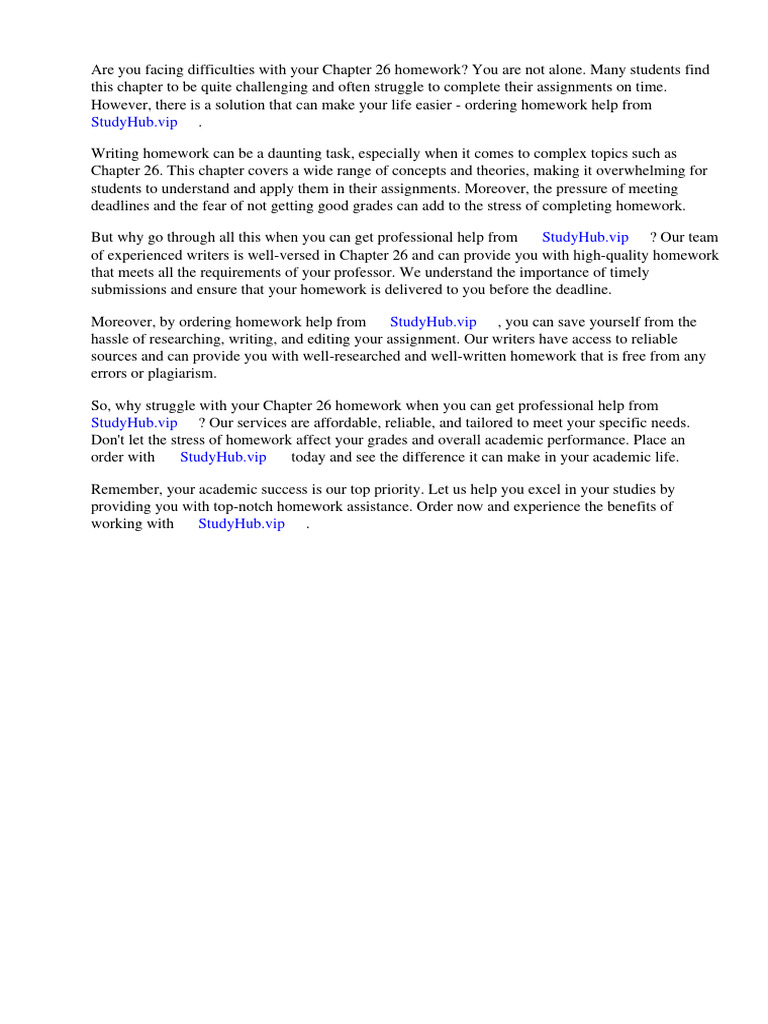 Are you facing difficulties with your Chapter 26 homework? You are not alone. Many students find this chapter to be quite challenging and often struggle to complete their assignments on time. However, there is a solution that can make your life easier - ordering homework help from StudyHub.vip .

Writing homework can be a daunting task, especially when it comes to complex topics such as Chapter 26. This chapter covers a wide range of concepts and theories, making it overwhelming for students to understand and apply them in their assignments. Moreover, the pressure of meeting deadlines and the fear of not getting good grades can add to the stress of completing homework.

But why go through all this when you can get professional help from StudyHub.vip ? Our team of experienced writers is well-versed in Chapter 26 and can provide you with high-quality homework that meets all the requirements of your professor. We understand the importance of timely submissions and ensure that your homework is delivered to you before the deadline.

Moreover, by ordering homework help from StudyHub.vip , you can save yourself from the hassle of researching, writing, and editing your assignment. Our writers have access to reliable sources and can provide you with well-researched and well-written homework that is free from any errors or plagiarism.

So, why struggle with your Chapter 26 homework when you can get professional help from StudyHub.vip ? Our services are affordable, reliable, and tailored to meet your specific needs. Don't let the stress of homework affect your grades and overall academic performance. Place an order with StudyHub.vip today and see the difference it can make in your academic life.

Remember, your academic success is our top priority. Let us help you excel in your studies by providing you with top-notch homework assistance. Order now and experience the benefits of working with StudyHub.vip .